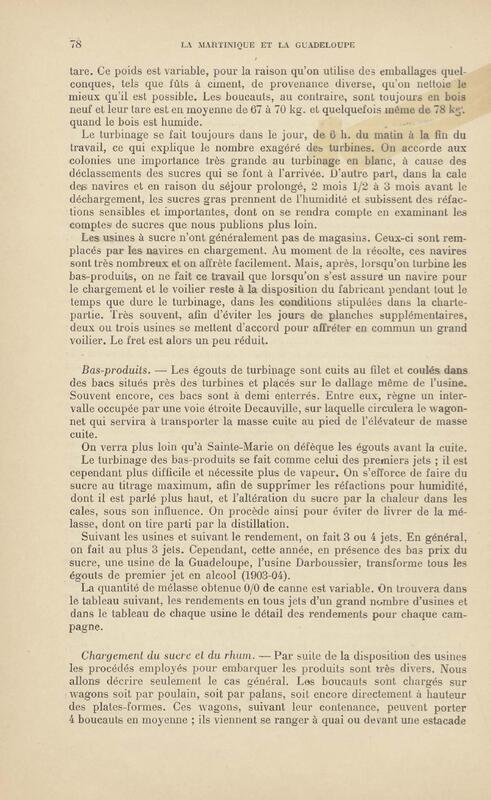 78 LA MARTINIQUE ET LA GUADELOUPE

tare. Ce poids est variable, pour la raison qu'on utilise des emballages quelconques, tels que fûts à ciment, de provenance diverse, qu'on nettoie le mieux qu'il est possible. Les boucauts, au contraire, sont toujours en bois neuf et leur tare est en moyenne de 67 à 70 kg. et quelquefois même de 78 kg. quand le bois est humide.

Le turbinage se fait toujours dans le jour, de 6 h. du matin à la fin du travail, ce qui explique le nombre exagéré des turbines. On accorde aux colonies une importance très grande au turbinage en blanc, à cause des déclassements des sucres qui se font à l'arrivée. D'autre part, dans la cale des navires et en raison du séjour prolongé, 2 mois 1/2 à 3 mois avant le déchargement, les sucres gras prennent de l'humidité et subissent des réfactions sensibles et importantes, dont on se rendra compte en examinant les comptes de sucres que nous publions plus loin.

Les usines à sucre n'ont généralement pas de magasins. Ceux-ci sont remplacés par les navires en chargement. Au moment de la récolte, ces navires sont très nombreux et on affrète facilement. Mais, après, lorsqu'on turbine les bas-produits, on ne fait ce travail que lorsqu'on s'est assuré un navire pour le chargement et le voilier reste à la disposition du fabricant pendant tout le temps que dure le turbinage, dans les conditions stipulées dans la charte-partie. Très souvent, afin d'éviter les jours de planches supplémentaires, deux ou trois usines se mettent d'accord pour affréter en commun un grand voilier. Le fret est alors un peu réduit.

Bas-produits. — Les égouts de turbinage sont cuits au filet et coulés dans des bacs situés près des turbines et placés sur le dallage même de l'usine. Souvent encore, ces bacs sont à demi enterrés. Entre eux, règne un intervalle occupée par une voie étroite Decauville, sur laquelle circulera le wagonnet qui servira à transporter la masse cuite au pied de l'élévateur de masse cuite.

On verra plus loin qu'à Sainte-Marie on défèque les égouts avant la cuite.

Le turbinage des bas-produits se fait comme celui des premiers jets ; il est cependant plus difficile et nécessite plus de vapeur. On s'efforce de faire du sucre au titrage maximum, afin de supprimer les réfactions pour humidité, dont il est parlé plus haut, et l'altération du sucre par la chaleur dans les cales, sous son influence. On procède ainsi pour éviter de livrer de la mélasse, dont on tire parti par la distillation.

Suivant les usines et suivant le rendement, on fait 3 ou 4 jets. En général, on fait au plus 3 jets. Cependant, cette année, en présence des bas prix du sucre, une usine de la Guadeloupe, l'usine Darboussier, transforme tous les égouts de premier jet en alcool (1903-04).

La quantité de mélasse obtenue 0/0 de canne est variable. On trouvera dans le tableau suivant, les rendements en tous jets d'un grand nombre d'usines et dans le tableau de chaque usine le détail des rendements pour chaque campagne.

Chargement du sucre et du rhum. — Par suite de la disposition des usines les procédés employés pour embarquer les produits sont très divers. Nous allons décrire seulement le cas général. Les boucauts sont chargés sur wagons soit par poulain, soit par palans, soit encore directement à hauteur des plates-formes. Ces wagons, suivant leur contenance, peuvent porter 4 boucauts en moyenne ; ils viennent se ranger à quai ou devant une estacade